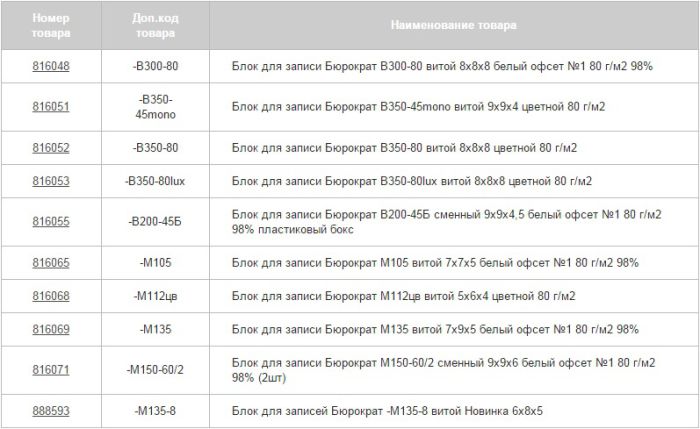 | Номер товара | Доп.код товара | Наименование товара |
|---|---|---|
| 816048 | -B300-80 | Блок для записи Бюрократ B300-80 витой 8x8x8 белый офсет №1 80 г/м2 98% |
| 816051 | -B350-45mono | Блок для записи Бюрократ B350-45mono витой 9x9x4 цветной 80 г/м2 |
| 816052 | -B350-80 | Блок для записи Бюрократ B350-80 витой 8x8x8 цветной 80 г/м2 |
| 816053 | -B350-80lux | Блок для записи Бюрократ B350-80lux витой 8x8x8 цветной 80 г/м2 |
| 816055 | -B200-45Б | Блок для записи Бюрократ B200-45Б сменный 9x9x4,5 белый офсет №1 80 г/м2 98% пластиковый бокс |
| 816065 | -M105 | Блок для записи Бюрократ M105 витой 7x7x5 белый офсет №1 80 г/м2 98% |
| 816068 | -M112цв | Блок для записи Бюрократ M112цв витой 5x6x4 цветной 80 г/м2 |
| 816069 | -M135 | Блок для записи Бюрократ M135 витой 7x9x5 белый офсет №1 80 г/м2 98% |
| 816071 | -M150-60/2 | Блок для записи Бюрократ M150-60/2 сменный 9x9x6 белый офсет №1 80 г/м2 98% (2шт) |
| 888593 | -M135-8 | Блок для записей Бюрократ -M135-8 витой Новинка 6x8x5 |